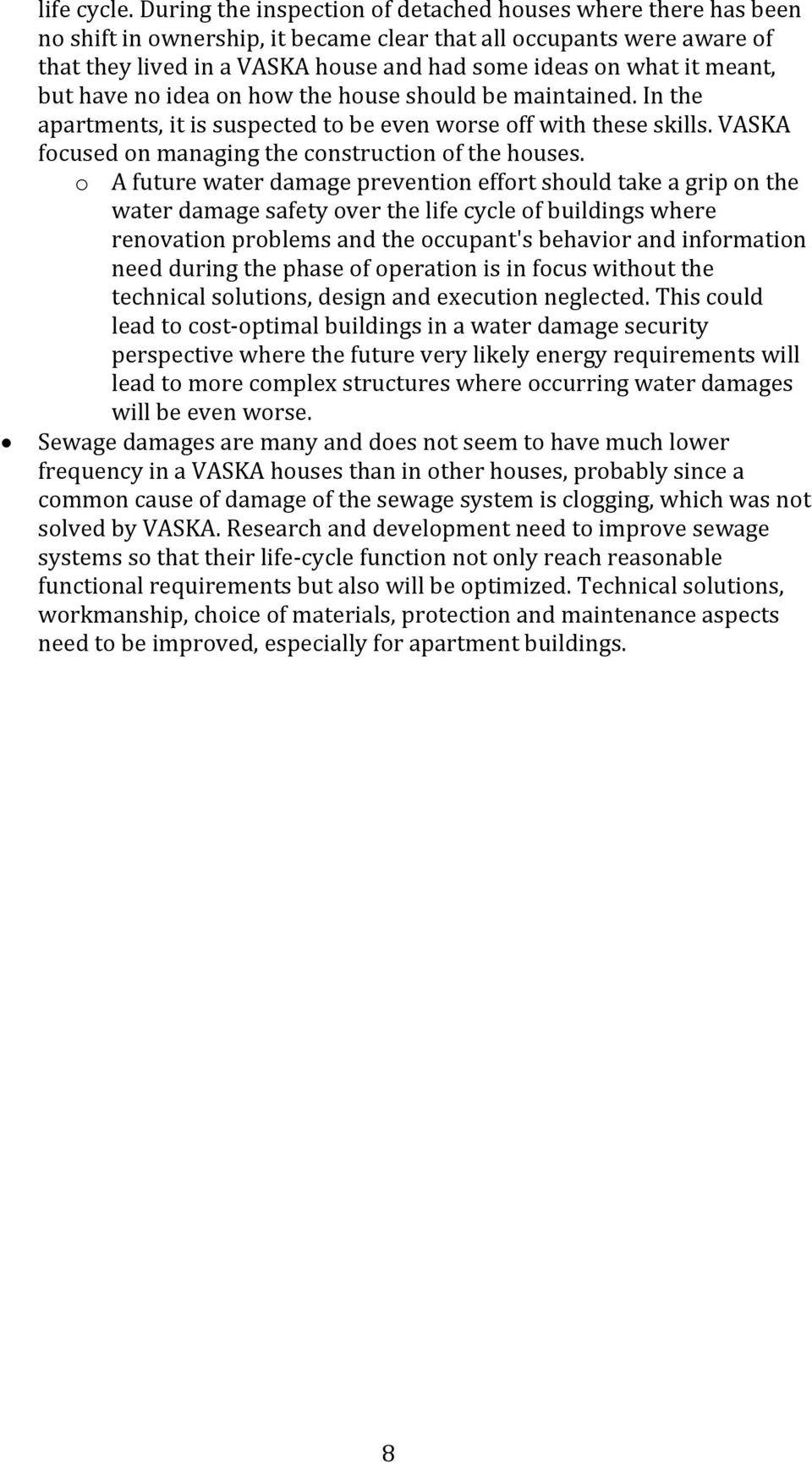 life cycle. During the inspection of detached houses where there has been no shift in ownership, it became clear that all occupants were aware of that they lived in a VASKA house and had some ideas on what it meant, but have no idea on how the house should be maintained. In the apartments, it is suspected to be even worse off with these skills. VASKA focused on managing the construction of the houses.

o A future water damage prevention effort should take a grip on the water damage safety over the life cycle of buildings where renovation problems and the occupant's behavior and information need during the phase of operation is in focus without the technical solutions, design and execution neglected. This could lead to cost-optimal buildings in a water damage security perspective where the future very likely energy requirements will lead to more complex structures where occurring water damages will be even worse.

• Sewage damages are many and does not seem to have much lower frequency in a VASKA houses than in other houses, probably since a common cause of damage of the sewage system is clogging, which was not solved by VASKA. Research and development need to improve sewage systems so that their life-cycle function not only reach reasonable functional requirements but also will be optimized. Technical solutions, workmanship, choice of materials, protection and maintenance aspects need to be improved, especially for apartment buildings.

8